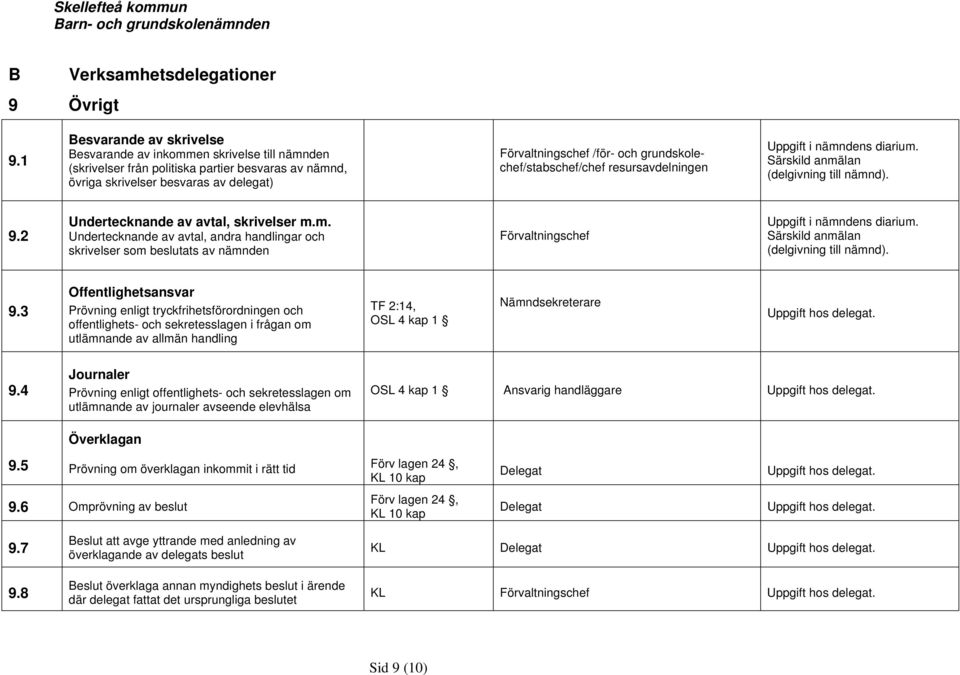 Skellefteå kommun
Barn- och grundskolenämnden

B Verksamhetsdelegationer

9 Övrigt

| | | | | |
|---|---|---|---|---|
| 9.1 | **Besvarande av skrivelse** Besvarande av inkommen skrivelse till nämnden (skrivelser från politiska partier besvaras av nämnd, övriga skrivelser besvaras av delegat) | | Förvaltningschef /för- och grundskolechef/stabschef/chef resursavdelningen | Uppgift i nämndens diarium. Särskild anmälan (delgivning till nämnd). |
| 9.2 | **Undertecknande av avtal, skrivelser m.m.** Undertecknande av avtal, andra handlingar och skrivelser som beslutats av nämnden | | Förvaltningschef | Uppgift i nämndens diarium. Särskild anmälan (delgivning till nämnd). |
| 9.3 | **Offentlighetsansvar** Prövning enligt tryckfrihetsförordningen och offentlighets- och sekretesslagen i frågan om utlämnande av allmän handling | TF 2:14, OSL 4 kap 1 § | Nämndsekreterare | Uppgift hos delegat. |
| 9.4 | **Journaler** Prövning enligt offentlighets- och sekretesslagen om utlämnande av journaler avseende elevhälsa | OSL 4 kap 1 § | Ansvarig handläggare | Uppgift hos delegat. |
| | **Överklagan** | | | |
| 9.5 | Prövning om överklagan inkommit i rätt tid | Förv lagen 24 §, KL 10 kap | Delegat | Uppgift hos delegat. |
| 9.6 | Omprövning av beslut | Förv lagen 24 §, KL 10 kap | Delegat | Uppgift hos delegat. |
| 9.7 | Beslut att avge yttrande med anledning av överklagande av delegats beslut | KL | Delegat | Uppgift hos delegat. |
| 9.8 | Beslut överklaga annan myndighets beslut i ärende där delegat fattat det ursprungliga beslutet | KL | Förvaltningschef | Uppgift hos delegat. |

Sid 9 (10)